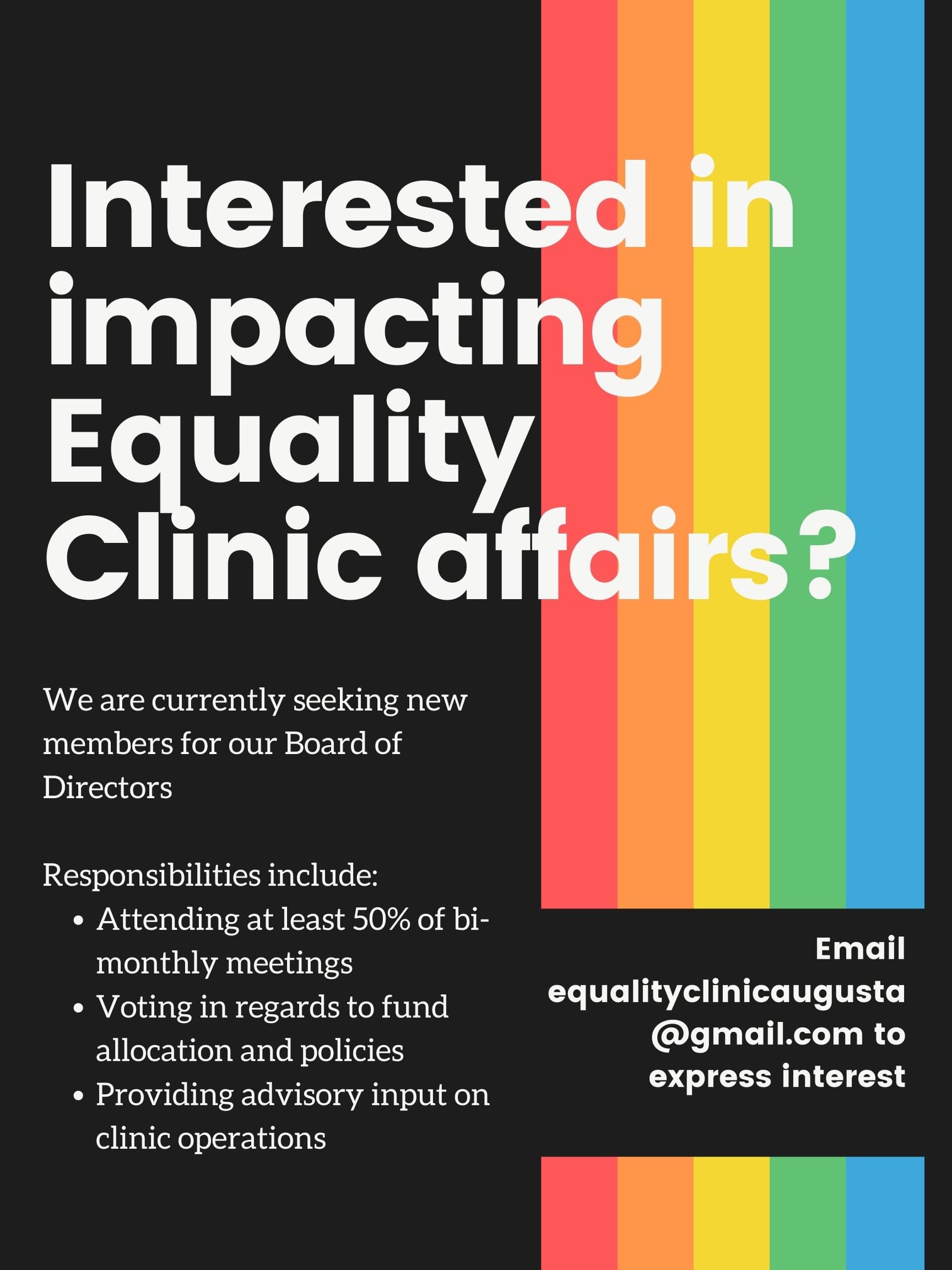 Interested in impacting Equality Clinic affairs?

We are currently seeking new members for our Board of Directors

Responsibilities include:
• Attending at least 50% of bi-monthly meetings
• Voting in regards to fund allocation and policies
• Providing advisory input on clinic operations

Email equalityclinicaugusta@gmail.com to express interest